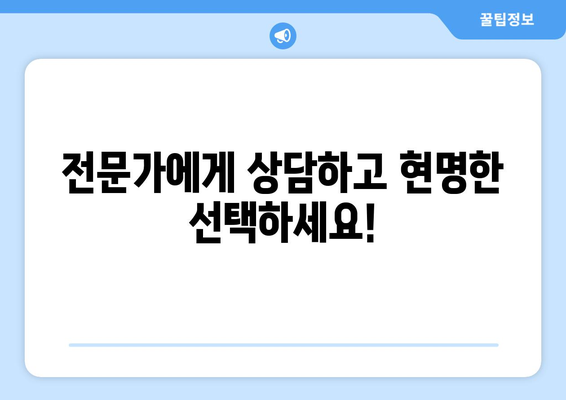 꿀팁정보

전문가에게 상담하고 현명한 선택하세요!